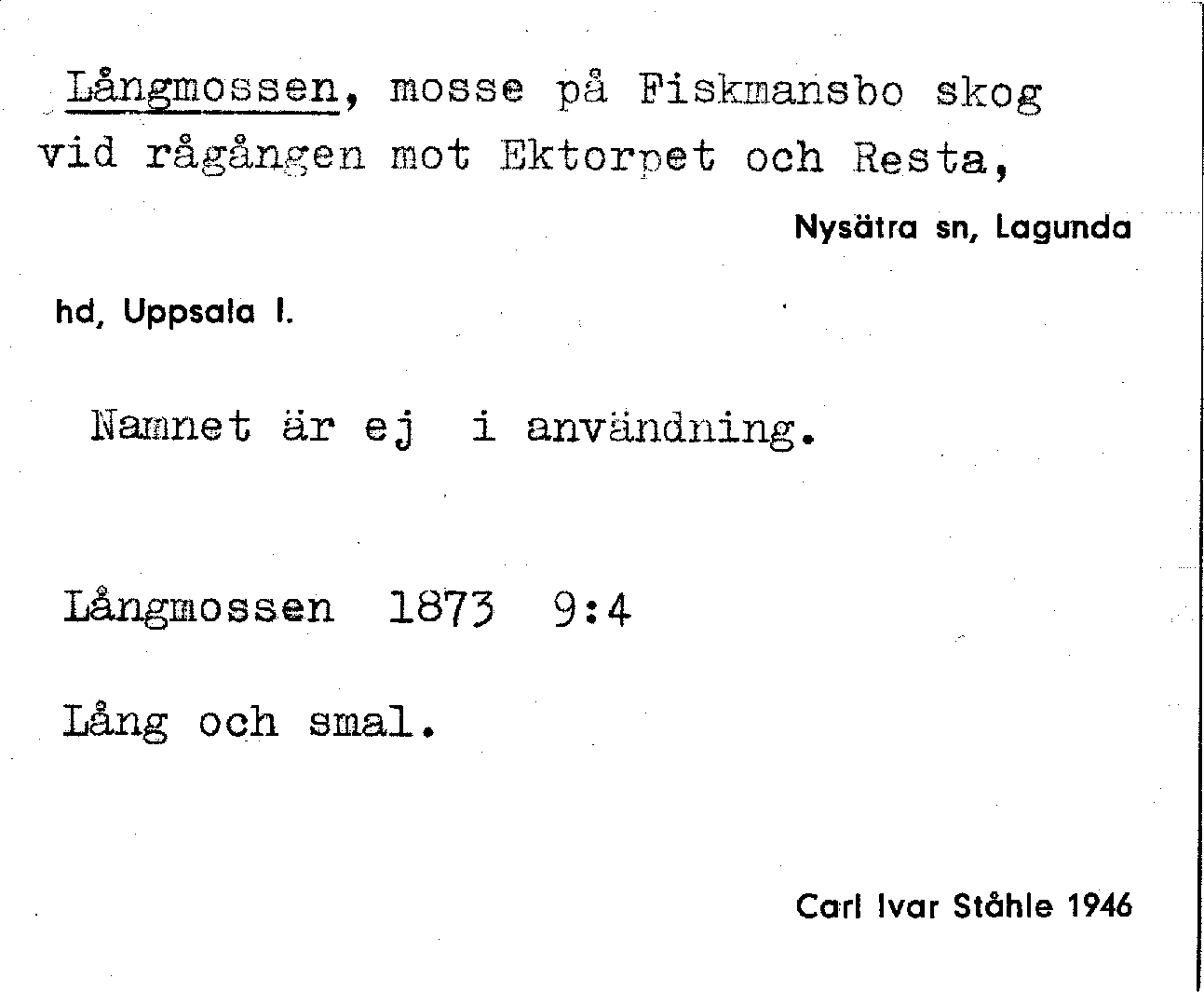 Långmossen, mosse på Fiskmansbo skog vid rågången mot Ektorpet och Resta,

Nysätra sn, Lagunda

hd, Uppsala l.

Namnet är ej i användning.

Långmossen 1873 9:4

Lång och smal.

Carl Ivar Ståhle 1946